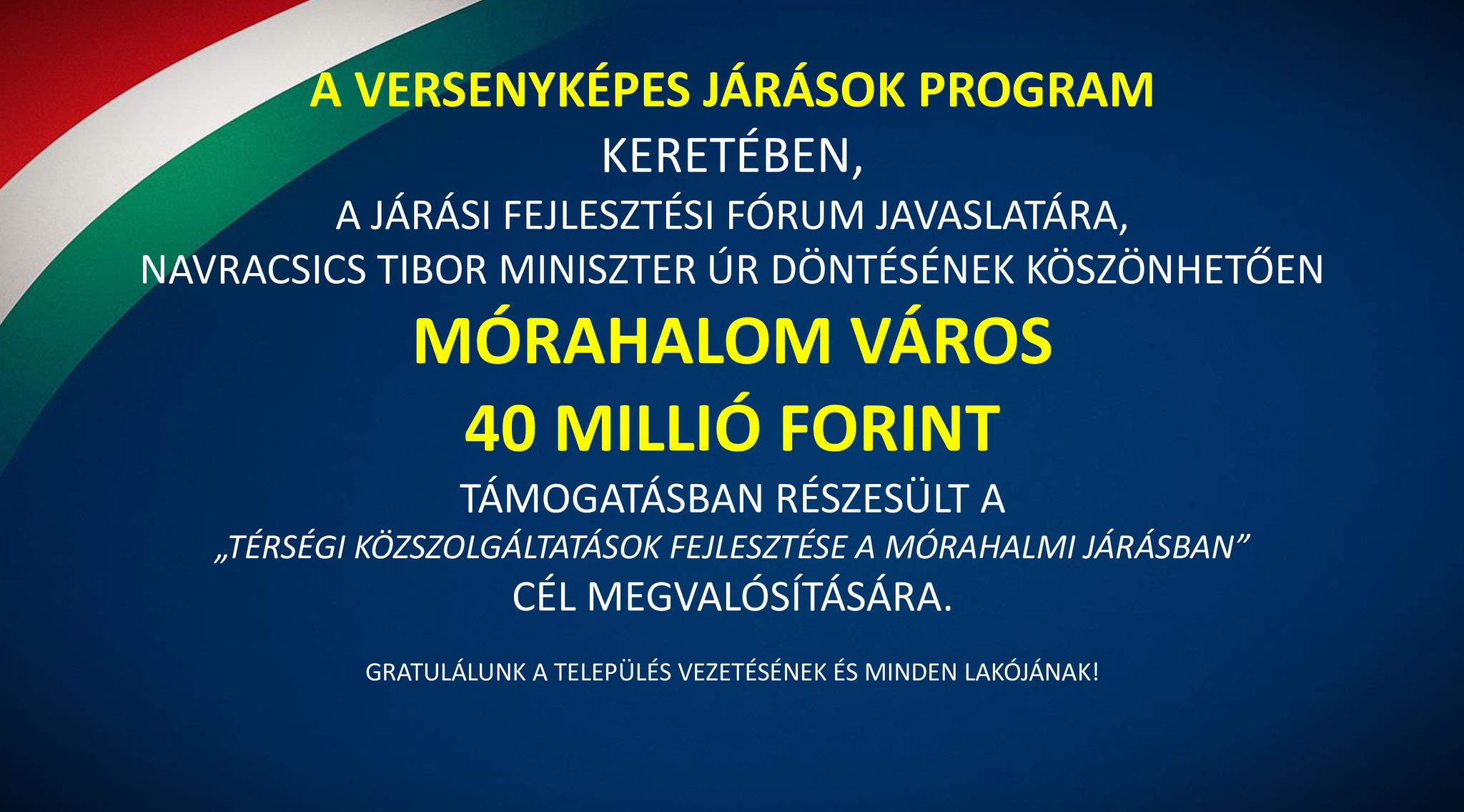 A VERSENYKÉPES JÁRÁSOK PROGRAM
KERETÉBEN,
A JÁRÁSI FEJLESZTÉSI FÓRUM JAVASLATÁRA,
NAVRACSICS TIBOR MINISZTER ÚR DÖNTÉSÉNEK KÖSZÖNHETŐEN
MÓRAHALOM VÁROS
40 MILLIÓ FORINT
TÁMOGATÁSBAN RÉSZESÜLT A
„TÉRSÉGI KÖZSZOLGÁLTATÁSOK FEJLESZTÉSE A MÓRAHALMI JÁRÁSBAN”
CÉL MEGVALÓSÍTÁSÁRA.

GRATULÁLUNK A TELEPÜLÉS VEZETÉSÉNEK ÉS MINDEN LAKÓJÁNAK!